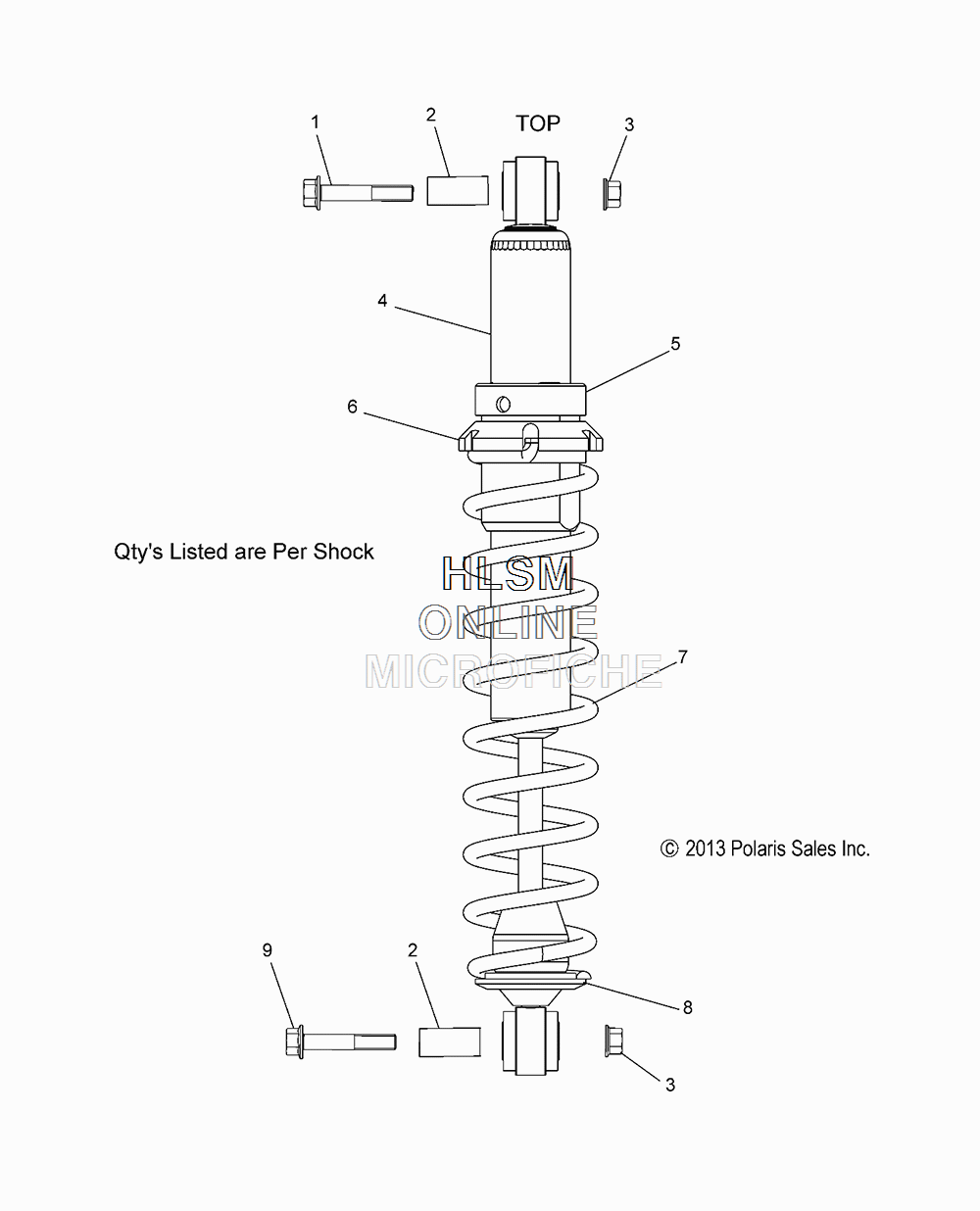 1
2
TOP
3
4
5
6
Qty's Listed are Per Shock
HLSM
ONLINE
MICROFICHE
7
© 2013 Polaris Sales Inc.
9
2
8
3